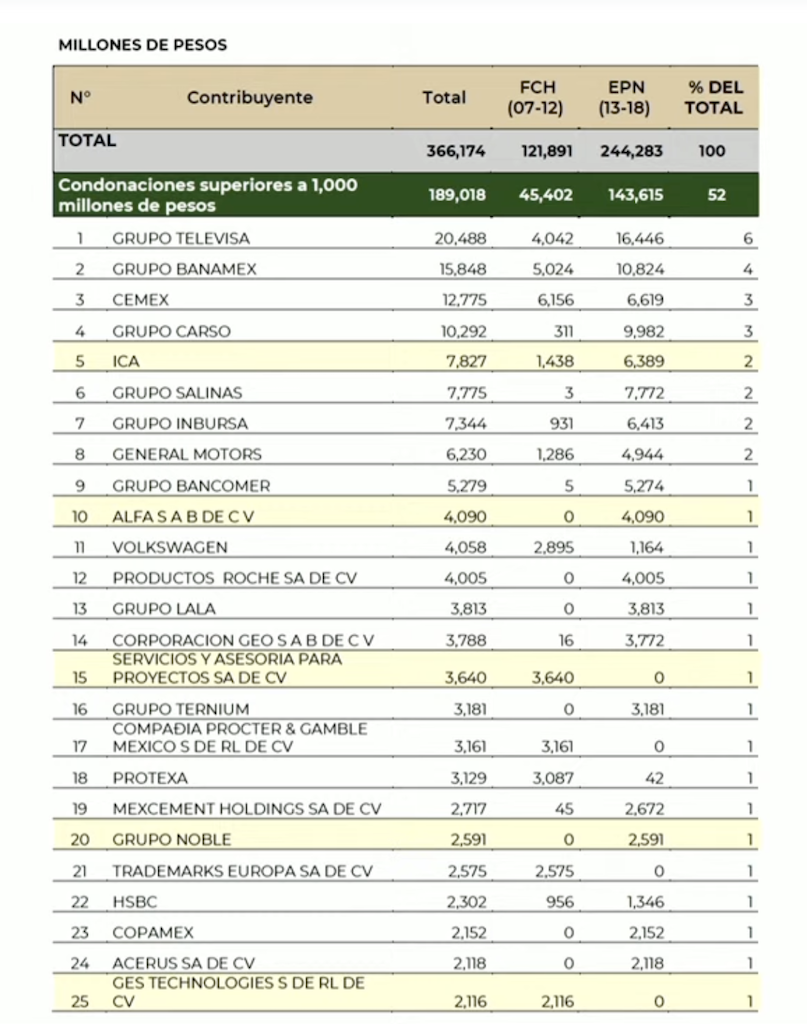 MILLONES DE PESOS

| N° | Contribuyente | Total | FCH (07-12) | EPN (13-18) | % DEL TOTAL |
|---|---|---|---|---|---|
| TOTAL | | 366,174 | 121,891 | 244,283 | 100 |
| Condonaciones superiores a 1,000 millones de pesos | | 189,018 | 45,402 | 143,615 | 52 |
| 1 | GRUPO TELEVISA | 20,488 | 4,042 | 16,446 | 6 |
| 2 | GRUPO BANAMEX | 15,848 | 5,024 | 10,824 | 4 |
| 3 | CEMEX | 12,775 | 6,156 | 6,619 | 3 |
| 4 | GRUPO CARSO | 10,292 | 311 | 9,982 | 3 |
| 5 | ICA | 7,827 | 1,438 | 6,389 | 2 |
| 6 | GRUPO SALINAS | 7,775 | 3 | 7,772 | 2 |
| 7 | GRUPO INBURSA | 7,344 | 931 | 6,413 | 2 |
| 8 | GENERAL MOTORS | 6,230 | 1,286 | 4,944 | 2 |
| 9 | GRUPO BANCOMER | 5,279 | 5 | 5,274 | 1 |
| 10 | ALFA S A B DE C V | 4,090 | 0 | 4,090 | 1 |
| 11 | VOLKSWAGEN | 4,058 | 2,895 | 1,164 | 1 |
| 12 | PRODUCTOS ROCHE SA DE CV | 4,005 | 0 | 4,005 | 1 |
| 13 | GRUPO LALA | 3,813 | 0 | 3,813 | 1 |
| 14 | CORPORACION GEO S A B DE C V | 3,788 | 16 | 3,772 | 1 |
| 15 | SERVICIOS Y ASESORIA PARA PROYECTOS SA DE CV | 3,640 | 3,640 | 0 | 1 |
| 16 | GRUPO TERNIUM | 3,181 | 0 | 3,181 | 1 |
| 17 | COMPAÐIA PROCTER & GAMBLE MEXICO S DE RL DE CV | 3,161 | 3,161 | 0 | 1 |
| 18 | PROTEXA | 3,129 | 3,087 | 42 | 1 |
| 19 | MEXCEMENT HOLDINGS SA DE CV | 2,717 | 45 | 2,672 | 1 |
| 20 | GRUPO NOBLE | 2,591 | 0 | 2,591 | 1 |
| 21 | TRADEMARKS EUROPA SA DE CV | 2,575 | 2,575 | 0 | 1 |
| 22 | HSBC | 2,302 | 956 | 1,346 | 1 |
| 23 | COPAMEX | 2,152 | 0 | 2,152 | 1 |
| 24 | ACERUS SA DE CV | 2,118 | 0 | 2,118 | 1 |
| 25 | GES TECHNOLOGIES S DE RL DE CV | 2,116 | 2,116 | 0 | 1 |